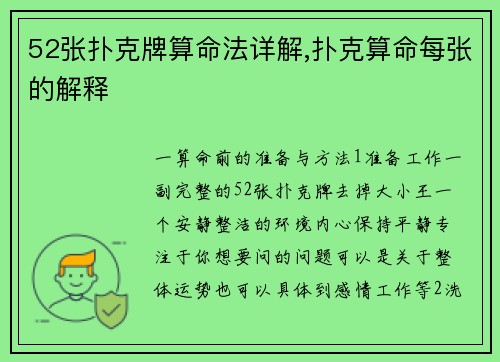 52张扑克牌算命法详解,扑克算命每张的解释

一算命前的准备与方法1准备工作一副完整的52张扑克牌去掉大小王一个安静整洁的环境内心保持平静专注于你想要问的问题可以是关于整体运势也可以具体到感情工作等2洗